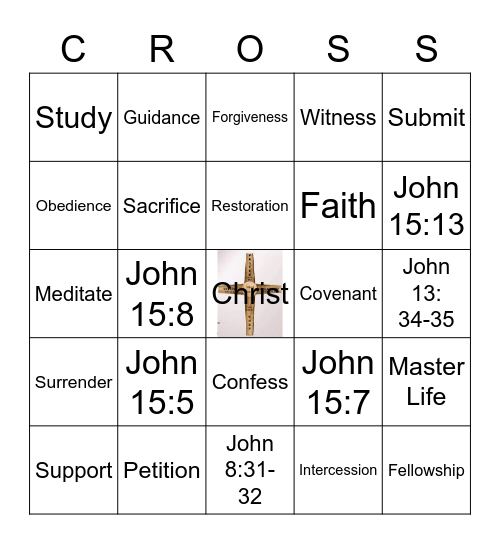 | C | R | O | S | S |
|---|---|---|---|---|
| Study | Guidance | Forgiveness | Witness | Submit |
| Obedience | Sacrifice | Restoration | Faith | John 15:13 |
| Meditate | John 15:8 | Christ | Covenant | John 13: 34-35 |
| Surrender | John 15:5 | Confess | John 15:7 | Master Life |
| Support | Petition | John 8:31-32 | Intercession | Fellowship |